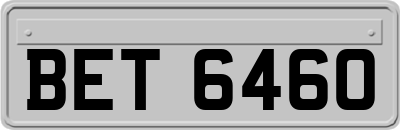 BET 6460